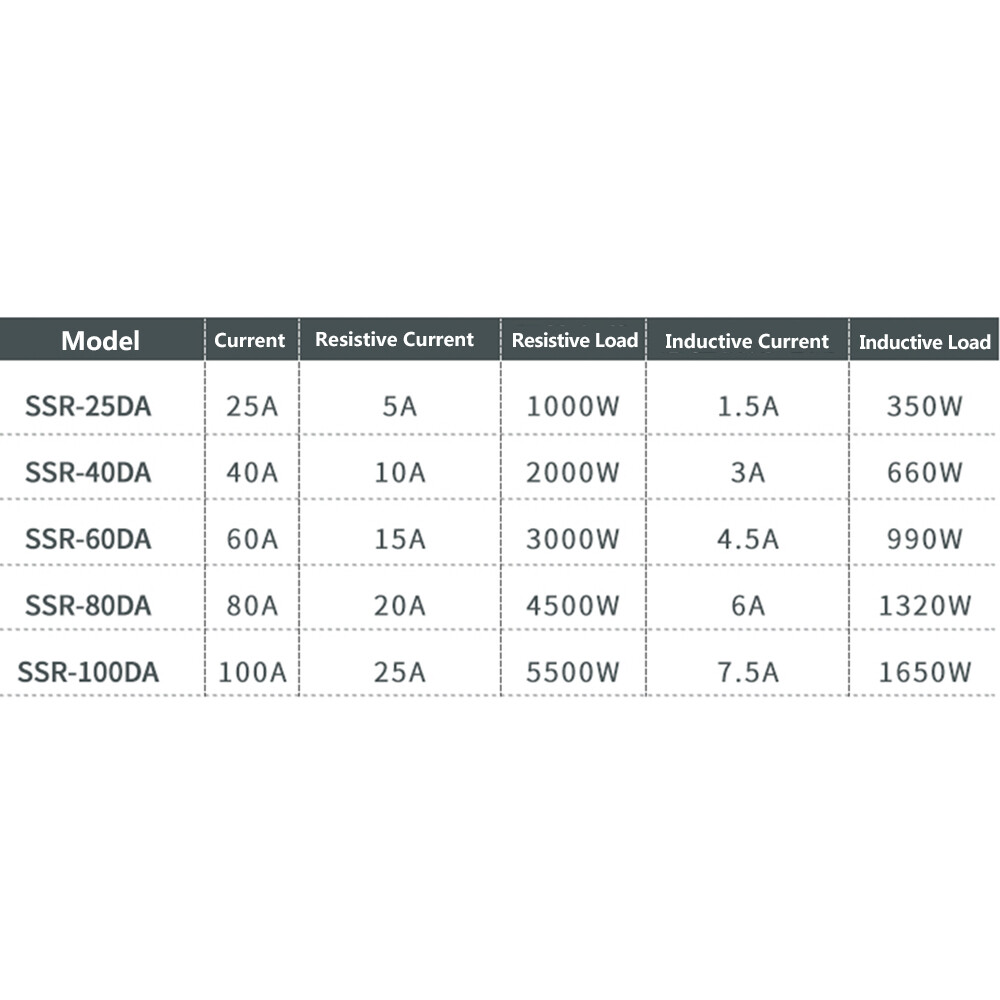 | Model | Current | Resistive Current | Resistive Load | Inductive Current | Inductive Load |
|---|---|---|---|---|---|
| SSR-25DA | 25A | 5A | 1000W | 1.5A | 350W |
| SSR-40DA | 40A | 10A | 2000W | 3A | 660W |
| SSR-60DA | 60A | 15A | 3000W | 4.5A | 990W |
| SSR-80DA | 80A | 20A | 4500W | 6A | 1320W |
| SSR-100DA | 100A | 25A | 5500W | 7.5A | 1650W |